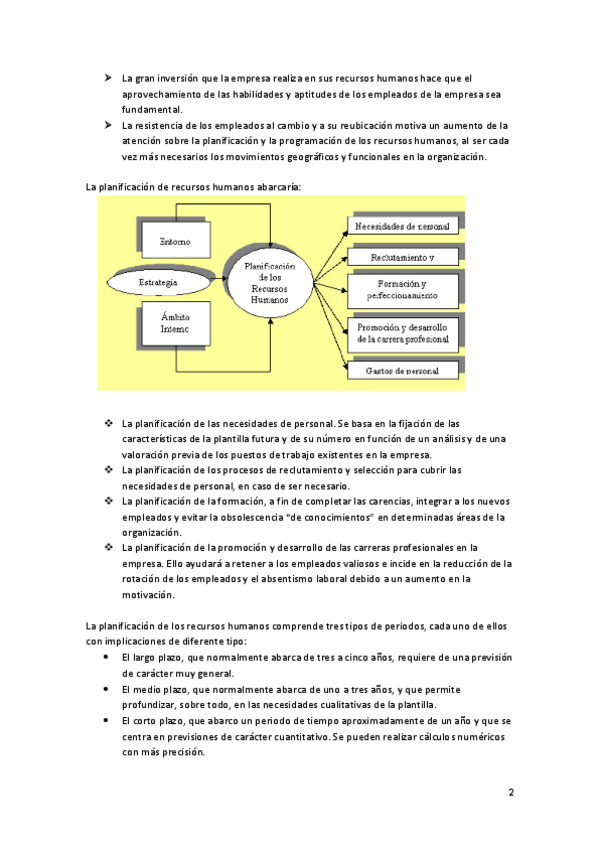 ➤ La gran inversión que la empresa realiza en sus recursos humanos hace que el aprovechamiento de las habilidades y aptitudes de los empleados de la empresa sea fundamental.
➤ La resistencia de los empleados al cambio y a su reubicación motiva un aumento de la atención sobre la planificación y la programación de los recursos humanos, al ser cada vez más necesarios los movimientos geográficos y funcionales en la organización.

La planificación de recursos humanos abarcaría:

Entorno
Estrategia
Ámbito Interno
Planificación de los Recursos Humanos
Necesidades de personal
Reclutamiento y
Formación y perfeccionamiento
Promoción y desarrollo de la carrera profesional
Gastos de personal

❖ La planificación de las necesidades de personal. Se basa en la fijación de las características de la plantilla futura y de su número en función de un análisis y de una valoración previa de los puestos de trabajo existentes en la empresa.
❖ La planificación de los procesos de reclutamiento y selección para cubrir las necesidades de personal, en caso de ser necesario.
❖ La planificación de la formación, a fin de completar las carencias, integrar a los nuevos empleados y evitar la obsolescencia "de conocimientos" en determinadas áreas de la organización.
❖ La planificación de la promoción y desarrollo de las carreras profesionales en la empresa. Ello ayudará a retener a los empleados valiosos e incide en la reducción de la rotación de los empleados y el absentismo laboral debido a un aumento en la motivación.

La planificación de los recursos humanos comprende tres tipos de periodos, cada uno de ellos con implicaciones de diferente tipo:
• El largo plazo, que normalmente abarca de tres a cinco años, requiere de una previsión de carácter muy general.
• El medio plazo, que normalmente abarca de uno a tres años, y que permite profundizar, sobre todo, en las necesidades cualitativas de la plantilla.
• El corto plazo, que abarco un periodo de tiempo aproximadamente de un año y que se centra en previsiones de carácter cuantitativo. Se pueden realizar cálculos numéricos con más precisión.

2